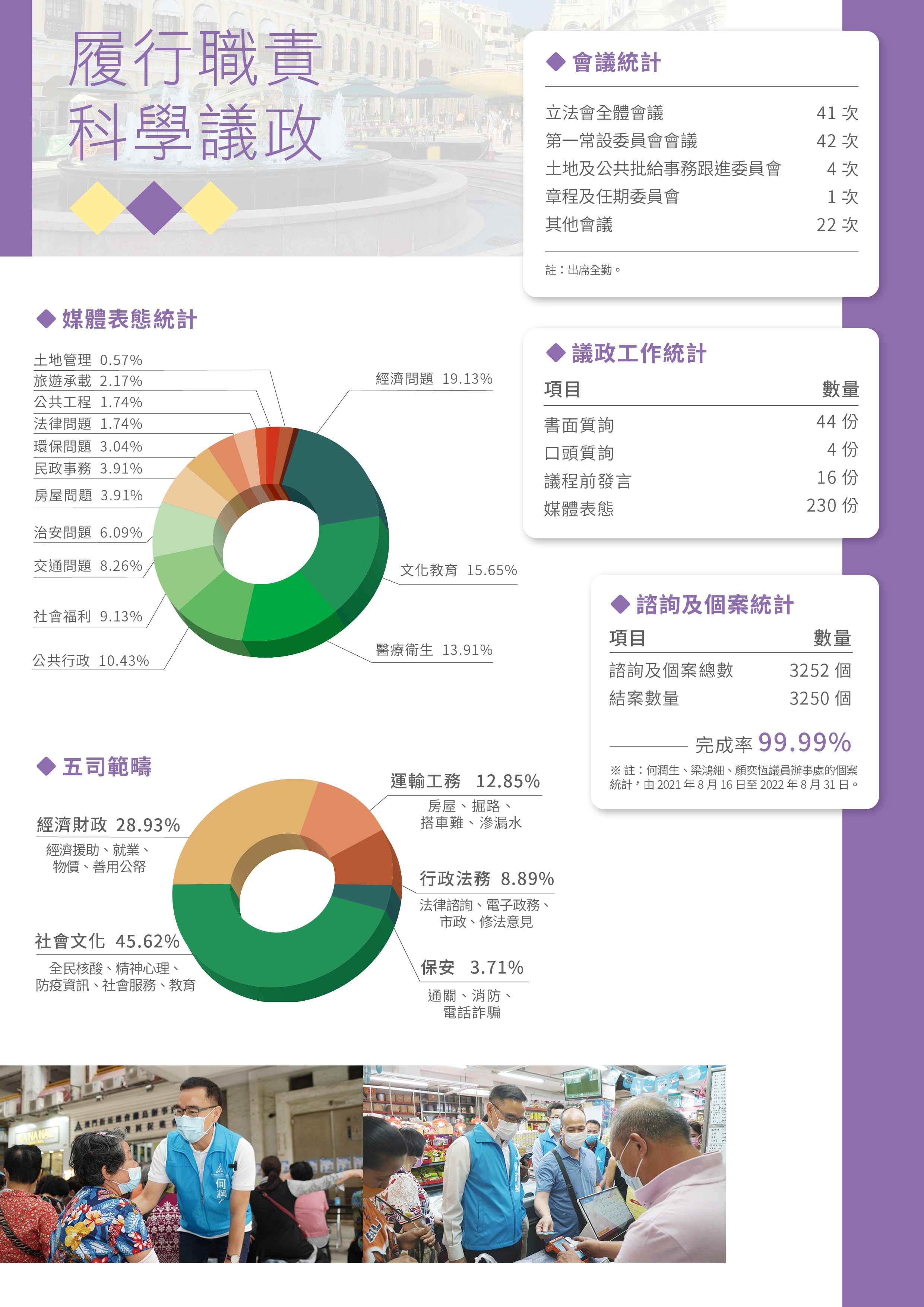 履行職責
科學議政

◆ 會議統計

| | |
|---|---|
| 立法會全體會議 | 41 次 |
| 第一常設委員會會議 | 42 次 |
| 土地及公共批給事務跟進委員會 | 4 次 |
| 章程及任期委員會 | 1 次 |
| 其他會議 | 22 次 |

註：出席全勤。

◆ 媒體表態統計

土地管理 0.57%
旅遊承載 2.17%
公共工程 1.74%
法律問題 1.74%
環保問題 3.04%
民政事務 3.91%
房屋問題 3.91%
治安問題 6.09%
交通問題 8.26%
社會福利 9.13%
公共行政 10.43%
經濟問題 19.13%
文化教育 15.65%
醫療衛生 13.91%

◆ 議政工作統計

| 項目 | 數量 |
|---|---|
| 書面質詢 | 44 份 |
| 口頭質詢 | 4 份 |
| 議程前發言 | 16 份 |
| 媒體表態 | 230 份 |

◆ 諮詢及個案統計

| 項目 | 數量 |
|---|---|
| 諮詢及個案總數 | 3252 個 |
| 結案數量 | 3250 個 |

完成率 99.99%

※ 註：何潤生、梁鴻細、顏奕恆議員辦事處的個案統計，由 2021 年 8 月 16 日至 2022 年 8 月 31 日。

◆ 五司範疇

經濟財政 28.93%
經濟援助、就業、物價、善用公帑

社會文化 45.62%
全民核酸、精神心理、防疫資訊、社會服務、教育

運輸工務 12.85%
房屋、掘路、搭車難、滲漏水

行政法務 8.89%
法律諮詢、電子政務、市政、修法意見

保安 3.71%
通關、消防、電話詐騙

何潤